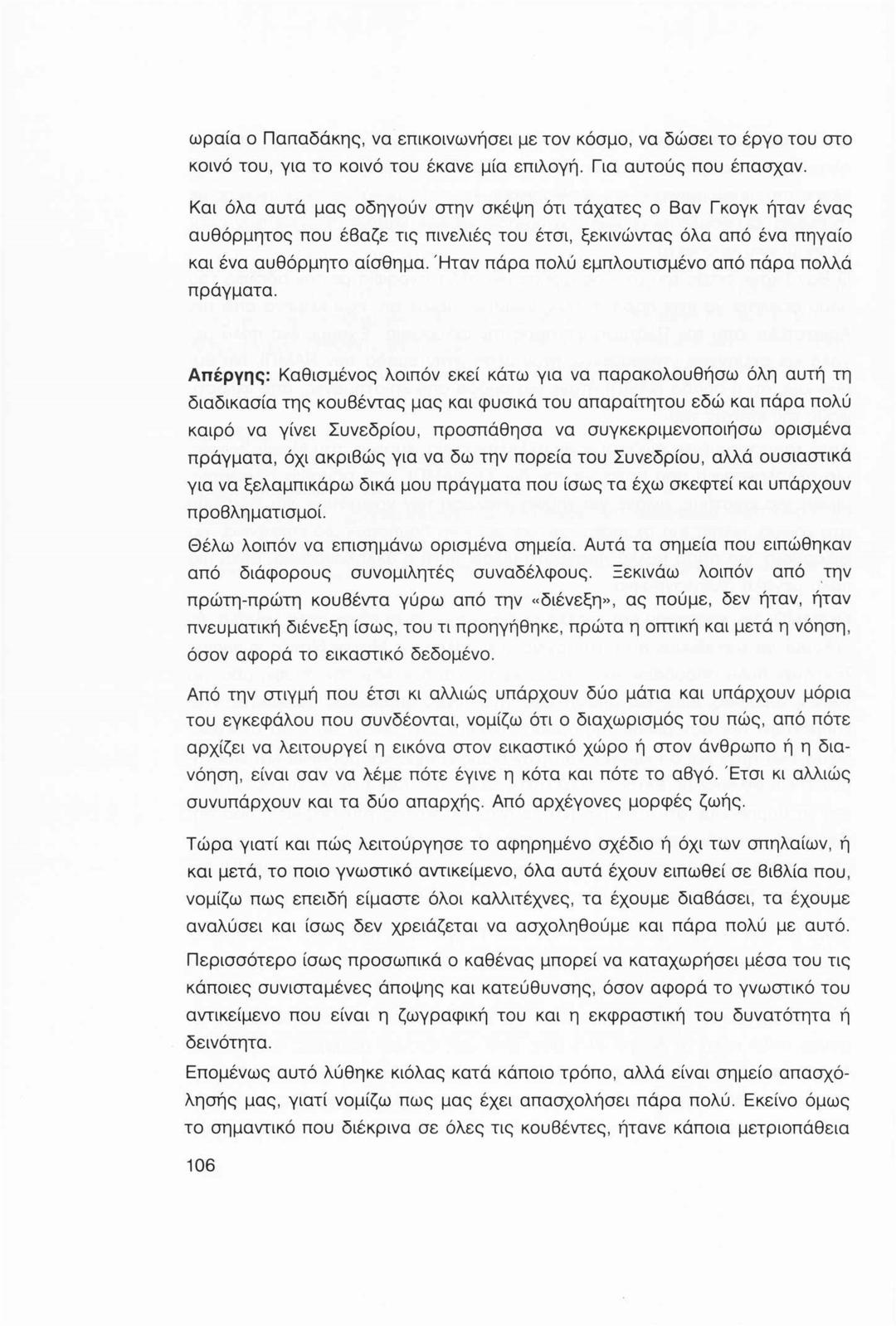 ωραία ο Παπαδάκης, να επικοινωνήσει με τον κόσμο, να δώσει το έργο του στο κοινό του, για το κοινό του έκανε μία επιλογή. Για αυτούς που έπασχαν.

Και όλα αυτά μας οδηγούν στην σκέψη ότι τάχατες ο Βαν Γκογκ ήταν ένας αυθόρμητος που έβαζε τις πινελιές του έτσι, ξεκινώντας όλα από ένα πηγαίο και ένα αυθόρμητο αίσθημα. Ήταν πάρα πολύ εμπλουτισμένο από πάρα πολλά πράγματα.

Απέργης: Καθισμένος λοιπόν εκεί κάτω για να παρακολουθήσω όλη αυτή τη διαδικασία της κουβέντας μας και φυσικά του απαραίτητου εδώ και πάρα πολύ καιρό να γίνει Συνεδρίου, προσπάθησα να συγκεκριμενοποιήσω ορισμένα πράγματα, όχι ακριβώς για να δω την πορεία του Συνεδρίου, αλλά ουσιαστικά για να ξελαμπικάρω δικά μου πράγματα που ίσως τα έχω σκεφτεί και υπάρχουν προβληματισμοί.

Θέλω λοιπόν να επισημάνω ορισμένα σημεία. Αυτά τα σημεία που ειπώθηκαν από διάφορους συνομιλητές συναδέλφους. Ξεκινάω λοιπόν από την πρώτη-πρώτη κουβέντα γύρω από την «διένεξη», ας πούμε, δεν ήταν, ήταν πνευματική διένεξη ίσως, του τι προηγήθηκε, πρώτα η οπτική και μετά η νόηση, όσον αφορά το εικαστικό δεδομένο.

Από την στιγμή που έτσι κι αλλιώς υπάρχουν δύο μάτια και υπάρχουν μόρια του εγκεφάλου που συνδέονται, νομίζω ότι ο διαχωρισμός του πώς, από πότε αρχίζει να λειτουργεί η εικόνα στον εικαστικό χώρο ή στον άνθρωπο ή η διανόηση, είναι σαν να λέμε πότε έγινε η κότα και πότε το αβγό. Έτσι κι αλλιώς συνυπάρχουν και τα δύο απαρχής. Από αρχέγονες μορφές ζωής.

Τώρα γιατί και πώς λειτούργησε το αφηρημένο σχέδιο ή όχι των σπηλαίων, ή και μετά, το ποιο γνωστικό αντικείμενο, όλα αυτά έχουν ειπωθεί σε βιβλία που, νομίζω πως επειδή είμαστε όλοι καλλιτέχνες, τα έχουμε διαβάσει, τα έχουμε αναλύσει και ίσως δεν χρειάζεται να ασχοληθούμε και πάρα πολύ με αυτό.

Περισσότερο ίσως προσωπικά ο καθένας μπορεί να καταχωρήσει μέσα του τις κάποιες συνισταμένες άποψης και κατεύθυνσης, όσον αφορά το γνωστικό του αντικείμενο που είναι η ζωγραφική του και η εκφραστική του δυνατότητα ή δεινότητα.

Επομένως αυτό λύθηκε κιόλας κατά κάποιο τρόπο, αλλά είναι σημείο απασχόλησής μας, γιατί νομίζω πως μας έχει απασχολήσει πάρα πολύ. Εκείνο όμως το σημαντικό που διέκρινα σε όλες τις κουβέντες, ήτανε κάποια μετριοπάθεια

106